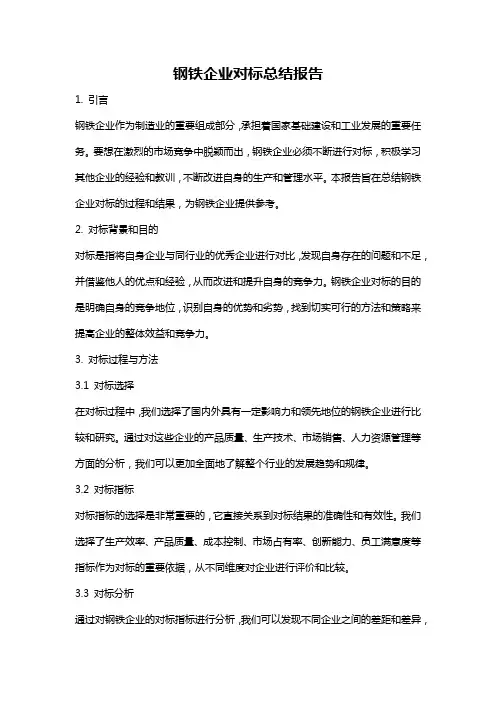 钢铁企业对标总结报告

1. 引言

钢铁企业作为制造业的重要组成部分，承担着国家基础建设和工业发展的重要任务。要想在激烈的市场竞争中脱颖而出，钢铁企业必须不断进行对标，积极学习其他企业的经验和教训，不断改进自身的生产和管理水平。本报告旨在总结钢铁企业对标的过程和结果，为钢铁企业提供参考。

2. 对标背景和目的

对标是指将自身企业与同行业的优秀企业进行对比，发现自身存在的问题和不足，并借鉴他人的优点和经验，从而改进和提升自身的竞争力。钢铁企业对标的目的是明确自身的竞争地位，识别自身的优势和劣势，找到切实可行的方法和策略来提高企业的整体效益和竞争力。

3. 对标过程与方法

3.1 对标选择

在对标过程中，我们选择了国内外具有一定影响力和领先地位的钢铁企业进行比较和研究。通过对这些企业的产品质量、生产技术、市场销售、人力资源管理等方面的分析，我们可以更加全面地了解整个行业的发展趋势和规律。

3.2 对标指标

对标指标的选择是非常重要的，它直接关系到对标结果的准确性和有效性。我们选择了生产效率、产品质量、成本控制、市场占有率、创新能力、员工满意度等指标作为对标的重要依据，从不同维度对企业进行评价和比较。

3.3 对标分析

通过对钢铁企业的对标指标进行分析，我们可以发现不同企业之间的差距和差异，